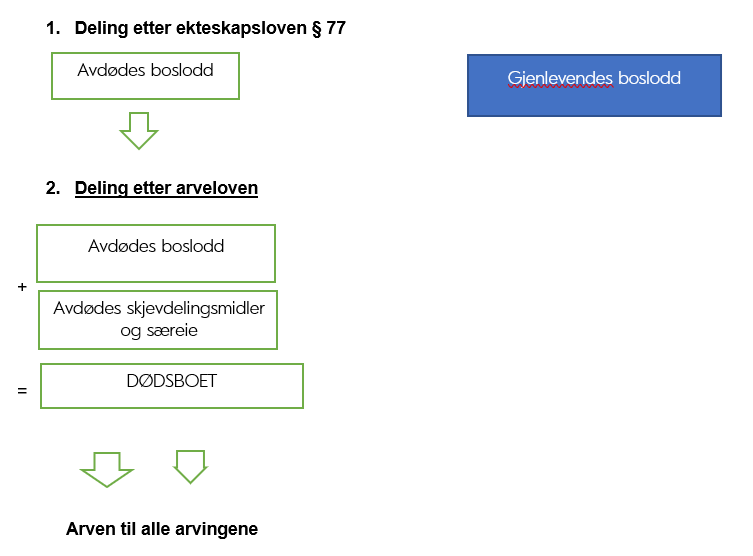 1. Deling etter ekteskapsloven § 77

Avdødes boslodd

Gjenlevendes boslodd

2. Deling etter arveloven

Avdødes boslodd

+

Avdødes skjevdelingsmidler og særeie

=

DØDSBOET

Arven til alle arvingene